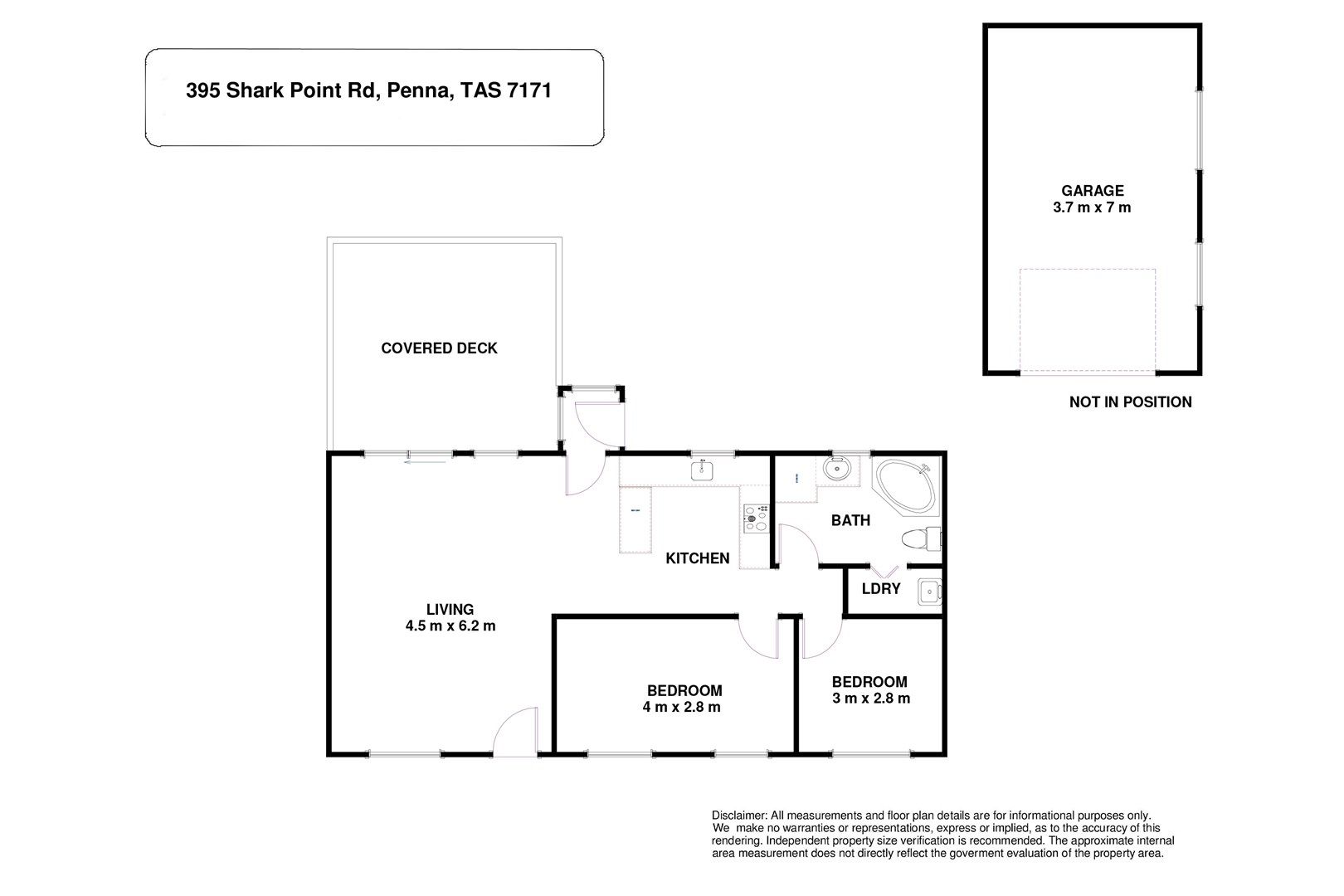 395 Shark Point Rd, Penna, TAS 7171

GARAGE
3.7 m x 7 m

NOT IN POSITION

COVERED DECK

BATH

KITCHEN

LDRY

LIVING
4.5 m x 6.2 m

BEDROOM
4 m x 2.8 m

BEDROOM
3 m x 2.8 m

Disclaimer: All measurements and floor plan details are for informational purposes only. We make no warranties or representations, express or implied, as to the accuracy of this rendering. Independent property size verification is recommended. The approximate internal area measurement does not directly reflect the goverment evaluation of the property area.